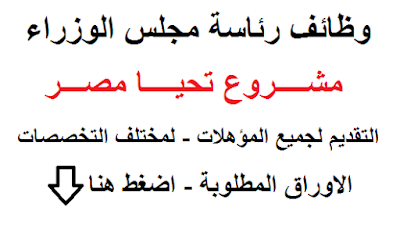 وظائف رئاسة مجلس الوزراء

مشـــروع تحيـــا مصـــر

التقديم لجميع المؤهلات - لمختلف التخصصات

الاوراق المطلوبة - اضغط هنا